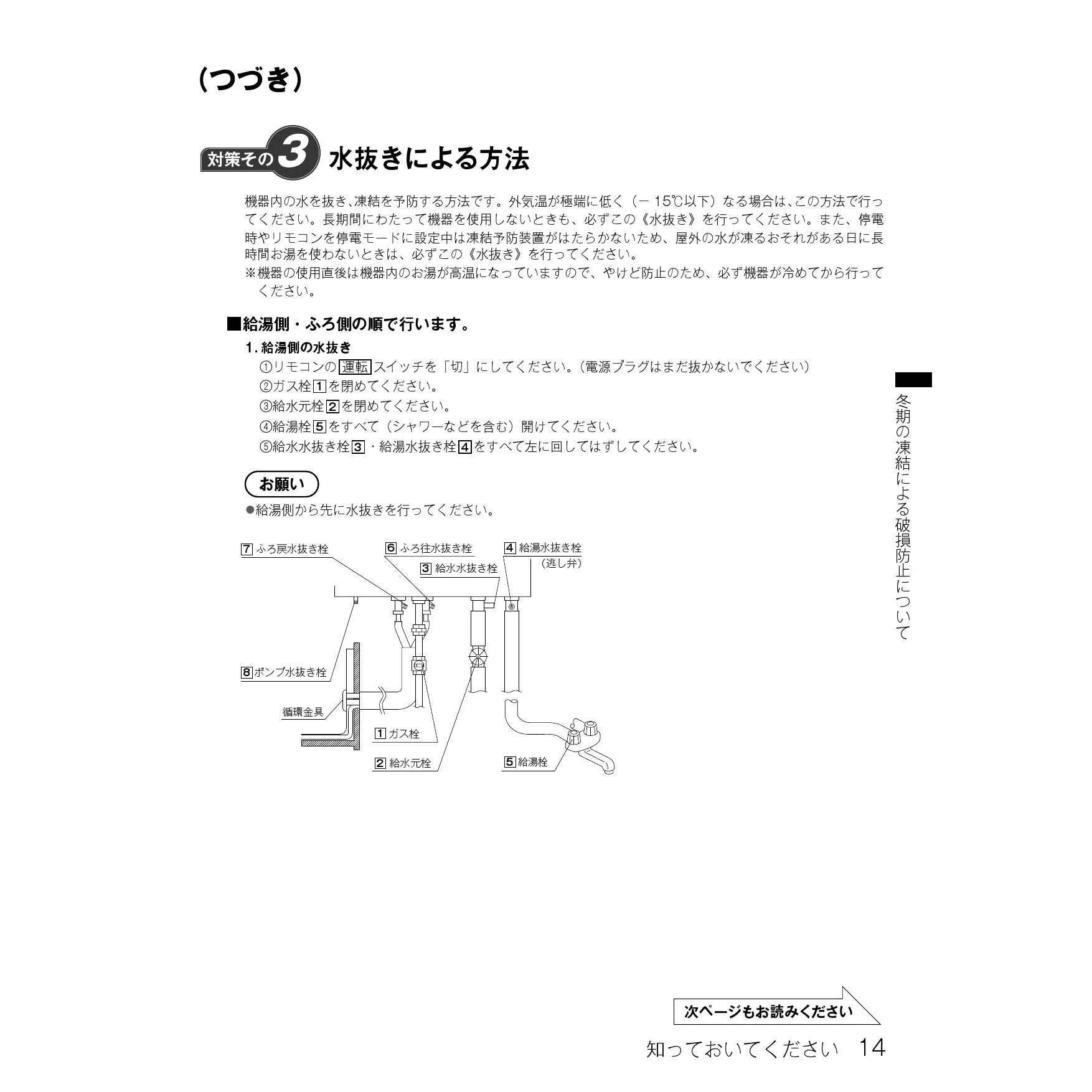 （つづき）

対策その3 水抜きによる方法

機器内の水を抜き、凍結を予防する方法です。外気温が極端に低く（－15℃以下）なる場合は、この方法で行ってください。長期間にわたって機器を使用しないときも、必ずこの《水抜き》を行ってください。また、停電時やリモコンを停電モードに設定中は凍結予防装置がはたらかないため、屋外の水が凍るおそれがある日に長時間お湯を使わないときは、必ずこの《水抜き》を行ってください。
※機器の使用直後は機器内のお湯が高温になっていますので、やけど防止のため、必ず機器が冷めてから行ってください。

■給湯側・ふろ側の順で行います。

1. 給湯側の水抜き
①リモコンの運転スイッチを「切」にしてください。（電源プラグはまだ抜かないでください）
②ガス栓1を閉めてください。
③給水元栓2を閉めてください。
④給湯栓5をすべて（シャワーなどを含む）開けてください。
⑤給水水抜き栓3・給湯水抜き栓4をすべて左に回してはずしてください。

お願い
●給湯側から先に水抜きを行ってください。

7 ふろ戻水抜き栓
6 ふろ往水抜き栓
4 給湯水抜き栓（逃し弁）
3 給水水抜き栓
8 ポンプ水抜き栓
循環金具
1 ガス栓
2 給水元栓
5 給湯栓

冬期の凍結による破損防止について

次ページもお読みください

知っておいてください 14